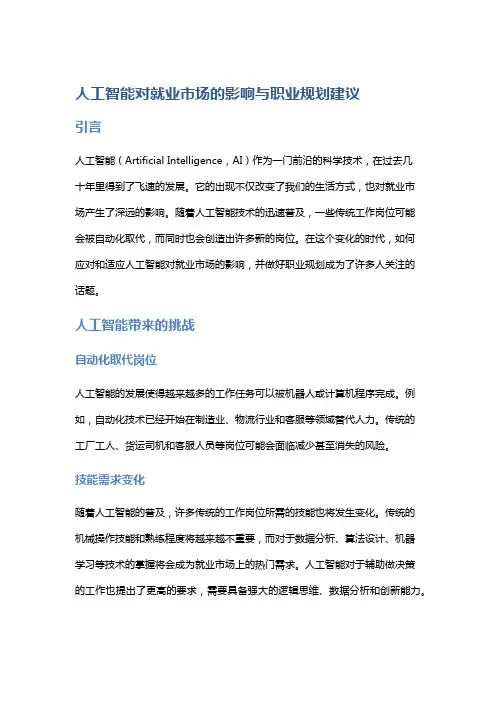 人工智能对就业市场的影响与职业规划建议

引言

人工智能（Artificial Intelligence，AI）作为一门前沿的科学技术，在过去几十年里得到了飞速的发展。它的出现不仅改变了我们的生活方式，也对就业市场产生了深远的影响。随着人工智能技术的迅速普及，一些传统工作岗位可能会被自动化取代，而同时也会创造出许多新的岗位。在这个变化的时代，如何应对和适应人工智能对就业市场的影响，并做好职业规划成为了许多人关注的话题。

人工智能带来的挑战

自动化取代岗位

人工智能的发展使得越来越多的工作任务可以被机器人或计算机程序完成。例如，自动化技术已经开始在制造业、物流行业和客服等领域替代人力。传统的工厂工人、货运司机和客服人员等岗位可能会面临减少甚至消失的风险。

技能需求变化

随着人工智能的普及，许多传统的工作岗位所需的技能也将发生变化。传统的机械操作技能和熟练程度将越来越不重要，而对于数据分析、算法设计、机器学习等技术的掌握将会成为就业市场上的热门需求。人工智能对于辅助做决策的工作也提出了更高的要求，需要具备强大的逻辑思维、数据分析和创新能力。